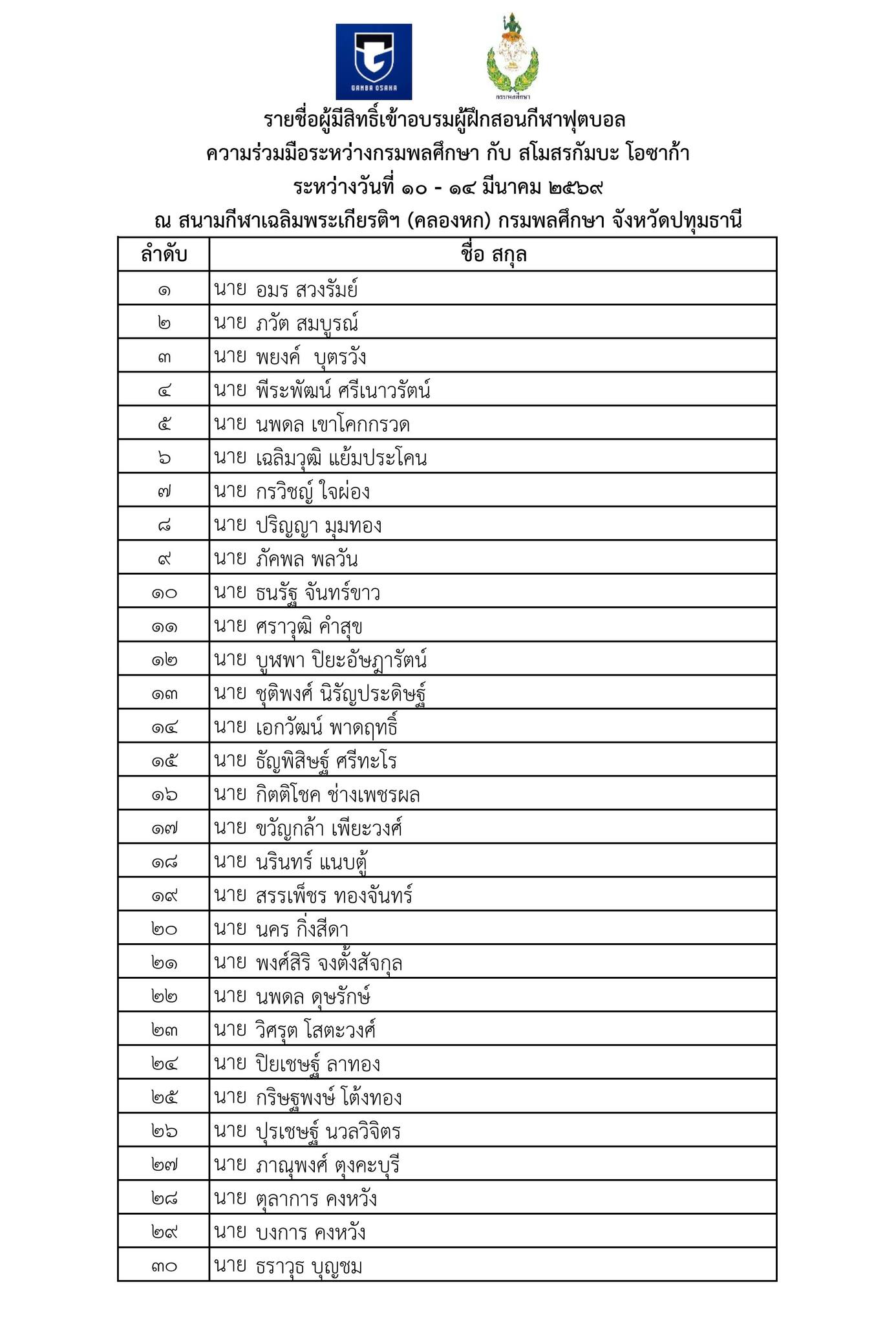 GAMBA OSAKA

กรมพลศึกษา

รายชื่อผู้มีสิทธิ์เข้าอบรมผู้ฝึกสอนกีฬาฟุตบอล
ความร่วมมือระหว่างกรมพลศึกษา กับ สโมสรกัมบะ โอซาก้า
ระหว่างวันที่ ๑๐ - ๑๔ มีนาคม ๒๕๖๙
ณ สนามกีฬาเฉลิมพระเกียรติฯ (คลองหก) กรมพลศึกษา จังหวัดปทุมธานี

| ลำดับ | ชื่อ สกุล |
|---|---|
| ๑ | นาย อมร สวงรัมย์ |
| ๒ | นาย ภวัต สมบูรณ์ |
| ๓ | นาย พยงค์ บุตรวัง |
| ๔ | นาย พีระพัฒน์ ศรีเนาวรัตน์ |
| ๕ | นาย นพดล เขาโคกกรวด |
| ๖ | นาย เฉลิมวุฒิ แย้มประโคน |
| ๗ | นาย กรวิชญ์ ใจผ่อง |
| ๘ | นาย ปริญญา มุมทอง |
| ๙ | นาย ภัคพล พลวัน |
| ๑๐ | นาย ธนรัฐ จันทร์ขาว |
| ๑๑ | นาย ศราวุฒิ คำสุข |
| ๑๒ | นาย บูษพา ปิยะอัษฎารัตน์ |
| ๑๓ | นาย ชุติพงศ์ นิรัญประดิษฐ์ |
| ๑๔ | นาย เอกวัฒน์ พาดฤทธิ์ |
| ๑๕ | นาย ธัญพิสิษฐ์ ศรีทะโร |
| ๑๖ | นาย กิตติโชค ช่างเพชรผล |
| ๑๗ | นาย ขวัญกล้า เพียะวงศ์ |
| ๑๘ | นาย นรินทร์ แนบตู้ |
| ๑๙ | นาย สรรเพ็ชร ทองจันทร์ |
| ๒๐ | นาย นคร กิ่งสีดา |
| ๒๑ | นาย พงศ์สิริ จงตั้งสัจกุล |
| ๒๒ | นาย นพดล ดุษรักษ์ |
| ๒๓ | นาย วิศรุต โสตะวงศ์ |
| ๒๔ | นาย ปิยเชษฐ์ ลาทอง |
| ๒๕ | นาย กริษฐพงษ์ โต้งทอง |
| ๒๖ | นาย ปุรเชษฐ์ นวลวิจิตร |
| ๒๗ | นาย ภาณุพงศ์ ตุงคะบุรี |
| ๒๘ | นาย ตุลาการ คงหวัง |
| ๒๙ | นาย บงการ คงหวัง |
| ๓๐ | นาย ธราวุธ บุญชม |